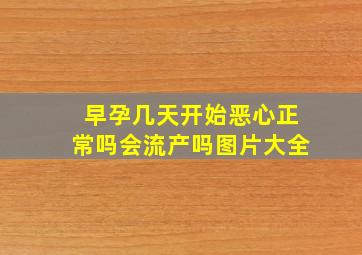 早孕几天开始恶心正常吗会流产吗图片大全